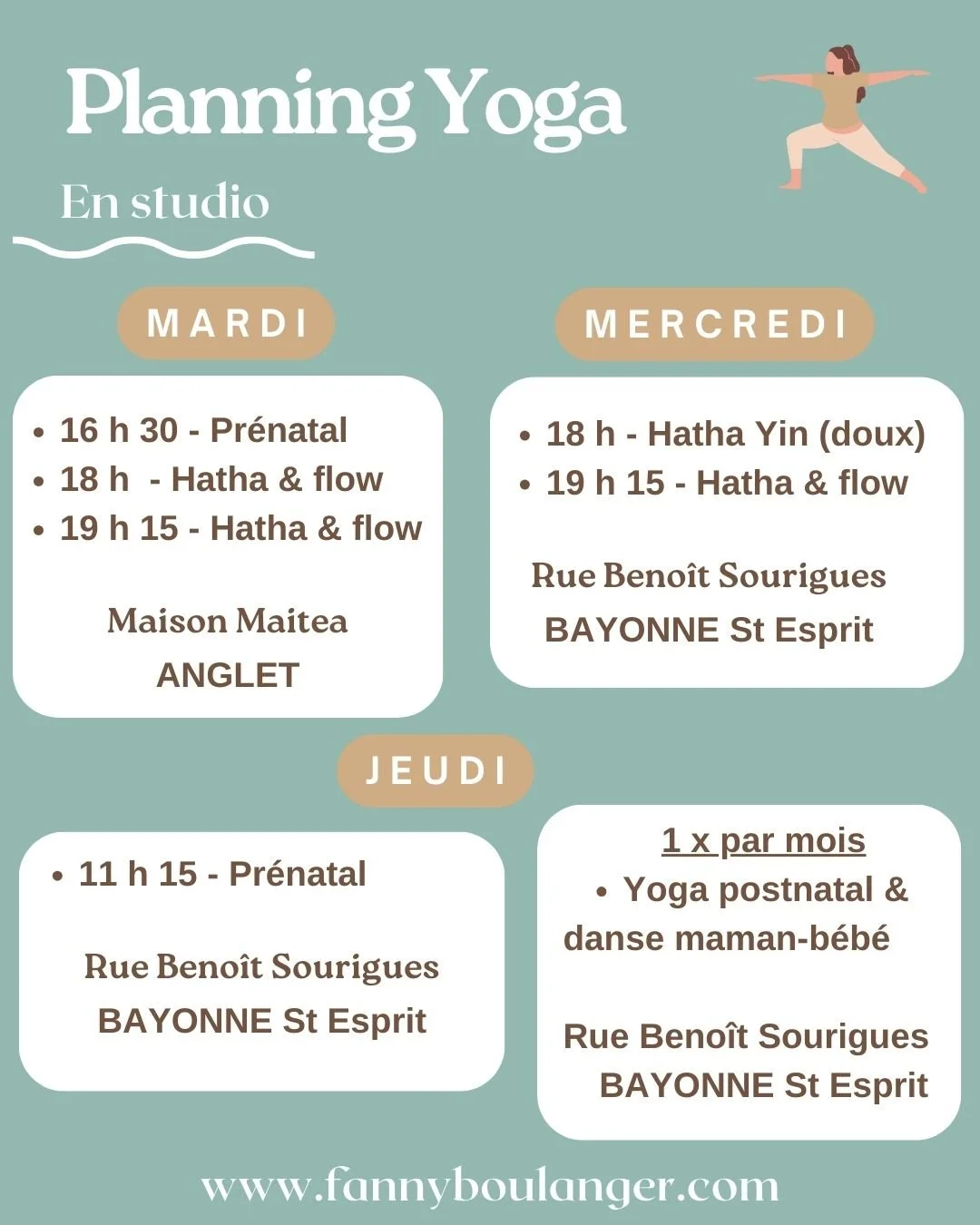 Planning Yoga

En studio

MARDI

• 16 h 30 - Prénatal
• 18 h - Hatha & flow
• 19 h 15 - Hatha & flow

Maison Maitea
ANGLET

MERCREDI

• 18 h - Hatha Yin (doux)
• 19 h 15 - Hatha & flow

Rue Benoît Sourigues
BAYONNE St Esprit

JEUDI

• 11 h 15 - Prénatal

Rue Benoît Sourigues
BAYONNE St Esprit

1 x par mois
• Yoga postnatal & danse maman-bébé

Rue Benoît Sourigues
BAYONNE St Esprit

www.fannyboulanger.com